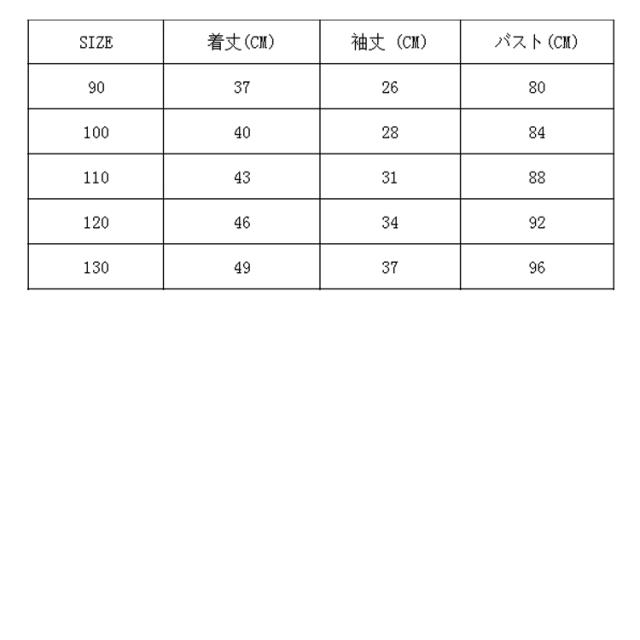 | SIZE | 着丈(CM) | 袖丈 (CM) | バスト(CM) |
|---|---|---|---|
| 90 | 37 | 26 | 80 |
| 100 | 40 | 28 | 84 |
| 110 | 43 | 31 | 88 |
| 120 | 46 | 34 | 92 |
| 130 | 49 | 37 | 96 |